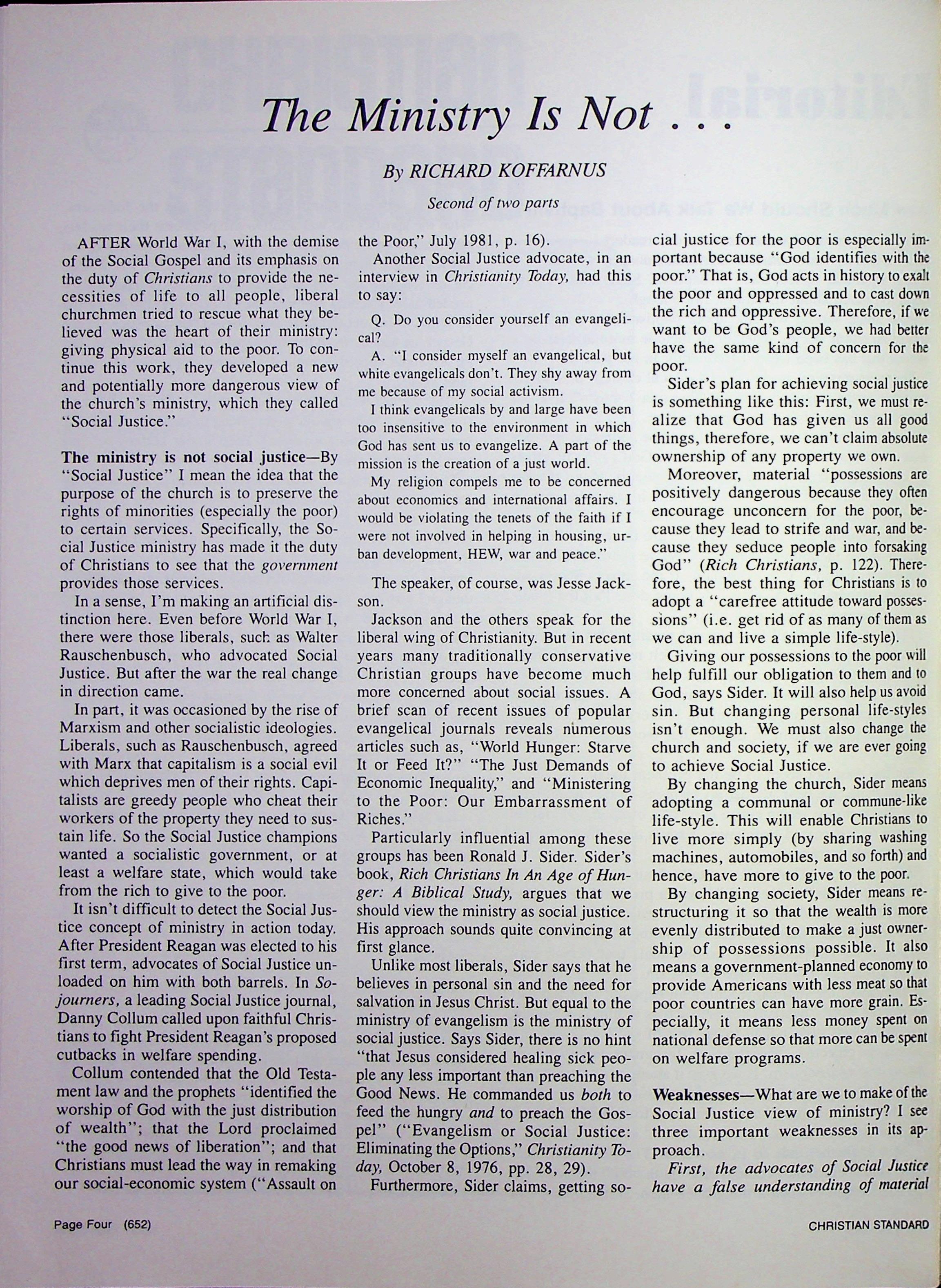 The Ministry Is Not . . .

By RICHARD KOFFARNUS

Second of two parts

AFTER World War I, with the demise of the Social Gospel and its emphasis on the duty of Christians to provide the necessities of life to all people, liberal churchmen tried to rescue what they believed was the heart of their ministry: giving physical aid to the poor. To continue this work, they developed a new and potentially more dangerous view of the church's ministry, which they called "Social Justice."

The ministry is not social justice—By "Social Justice" I mean the idea that the purpose of the church is to preserve the rights of minorities (especially the poor) to certain services. Specifically, the Social Justice ministry has made it the duty of Christians to see that the government provides those services.

In a sense, I'm making an artificial distinction here. Even before World War I, there were those liberals, such as Walter Rauschenbusch, who advocated Social Justice. But after the war the real change in direction came.

In part, it was occasioned by the rise of Marxism and other socialistic ideologies. Liberals, such as Rauschenbusch, agreed with Marx that capitalism is a social evil which deprives men of their rights. Capitalists are greedy people who cheat their workers of the property they need to sustain life. So the Social Justice champions wanted a socialistic government, or at least a welfare state, which would take from the rich to give to the poor.

It isn't difficult to detect the Social Justice concept of ministry in action today. After President Reagan was elected to his first term, advocates of Social Justice unloaded on him with both barrels. In Sojourners, a leading Social Justice journal, Danny Collum called upon faithful Christians to fight President Reagan's proposed cutbacks in welfare spending.

Collum contended that the Old Testament law and the prophets "identified the worship of God with the just distribution of wealth"; that the Lord proclaimed "the good news of liberation"; and that Christians must lead the way in remaking our social-economic system ("Assault on the Poor," July 1981, p. 16).

Another Social Justice advocate, in an interview in Christianity Today, had this to say:

Q. Do you consider yourself an evangelical?

A. "I consider myself an evangelical, but white evangelicals don't. They shy away from me because of my social activism.

I think evangelicals by and large have been too insensitive to the environment in which God has sent us to evangelize. A part of the mission is the creation of a just world.

My religion compels me to be concerned about economics and international affairs. I would be violating the tenets of the faith if I were not involved in helping in housing, urban development, HEW, war and peace."

The speaker, of course, was Jesse Jackson.

Jackson and the others speak for the liberal wing of Christianity. But in recent years many traditionally conservative Christian groups have become much more concerned about social issues. A brief scan of recent issues of popular evangelical journals reveals numerous articles such as, "World Hunger: Starve It or Feed It?" "The Just Demands of Economic Inequality," and "Ministering to the Poor: Our Embarrassment of Riches."

Particularly influential among these groups has been Ronald J. Sider. Sider's book, Rich Christians In An Age of Hunger: A Biblical Study, argues that we should view the ministry as social justice. His approach sounds quite convincing at first glance.

Unlike most liberals, Sider says that he believes in personal sin and the need for salvation in Jesus Christ. But equal to the ministry of evangelism is the ministry of social justice. Says Sider, there is no hint "that Jesus considered healing sick people any less important than preaching the Good News. He commanded us both to feed the hungry and to preach the Gospel" ("Evangelism or Social Justice: Eliminating the Options," Christianity Today, October 8, 1976, pp. 28, 29).

Furthermore, Sider claims, getting social justice for the poor is especially important because "God identifies with the poor." That is, God acts in history to exalt the poor and oppressed and to cast down the rich and oppressive. Therefore, if we want to be God's people, we had better have the same kind of concern for the poor.

Sider's plan for achieving social justice is something like this: First, we must realize that God has given us all good things, therefore, we can't claim absolute ownership of any property we own.

Moreover, material "possessions are positively dangerous because they often encourage unconcern for the poor, because they lead to strife and war, and because they seduce people into forsaking God" (Rich Christians, p. 122). Therefore, the best thing for Christians is to adopt a "carefree attitude toward possessions" (i.e. get rid of as many of them as we can and live a simple life-style).

Giving our possessions to the poor will help fulfill our obligation to them and to God, says Sider. It will also help us avoid sin. But changing personal life-styles isn't enough. We must also change the church and society, if we are ever going to achieve Social Justice.

By changing the church, Sider means adopting a communal or commune-like life-style. This will enable Christians to live more simply (by sharing washing machines, automobiles, and so forth) and hence, have more to give to the poor.

By changing society, Sider means restructuring it so that the wealth is more evenly distributed to make a just ownership of possessions possible. It also means a government-planned economy to provide Americans with less meat so that poor countries can have more grain. Especially, it means less money spent on national defense so that more can be spent on welfare programs.

Weaknesses—What are we to make of the Social Justice view of ministry? I see three important weaknesses in its approach.

First, the advocates of Social Justice have a false understanding of material

Page Four (652)

CHRISTIAN STANDARD